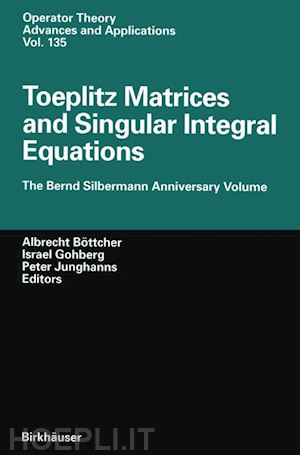 Operator Theory
Advances and Applications
Vol. 135

Toeplitz Matrices and Singular Integral Equations

The Bernd Silbermann Anniversary Volume

Albrecht Böttcher
Israel Gohberg
Peter Junghanns
Editors

Birkhäuser

HOEPLI.IT